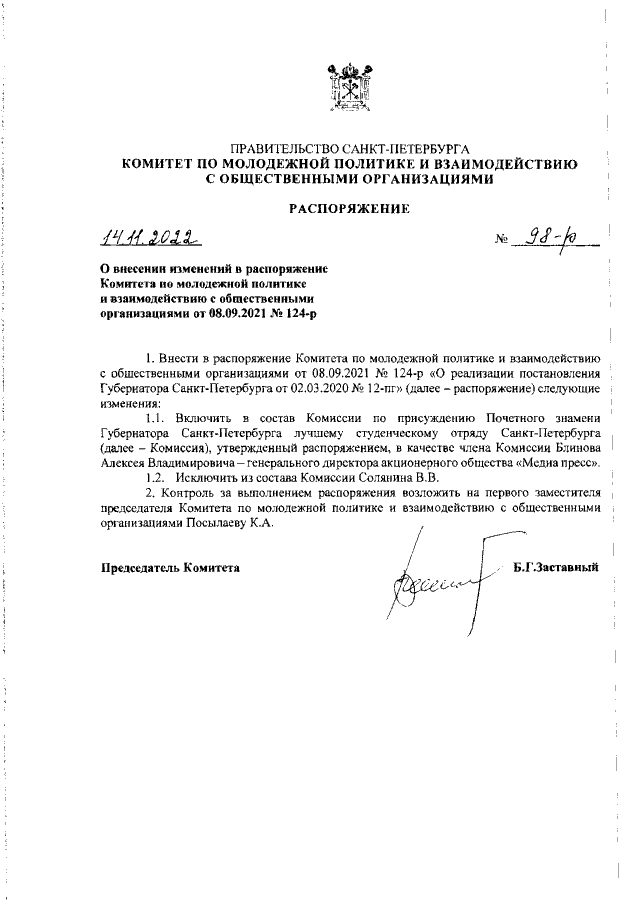 ПРАВИТЕЛЬСТВО САНКТ-ПЕТЕРБУРГА
КОМИТЕТ ПО МОЛОДЕЖНОЙ ПОЛИТИКЕ И ВЗАИМОДЕЙСТВИЮ С ОБЩЕСТВЕННЫМИ ОРГАНИЗАЦИЯМИ

РАСПОРЯЖЕНИЕ

14.11.2022 № 98-р

О внесении изменений в распоряжение Комитета по молодежной политике и взаимодействию с общественными организациями от 08.09.2021 № 124-р

1. Внести в распоряжение Комитета по молодежной политике и взаимодействию с общественными организациями от 08.09.2021 № 124-р «О реализации постановления Губернатора Санкт-Петербурга от 02.03.2020 № 12-пг» (далее – распоряжение) следующие изменения:

1.1. Включить в состав Комиссии по присуждению Почетного знамени Губернатора Санкт-Петербурга лучшему студенческому отряду Санкт-Петербурга (далее – Комиссия), утвержденный распоряжением, в качестве члена Комиссии Блинова Алексея Владимировича – генерального директора акционерного общества «Медиа пресс».

1.2. Исключить из состава Комиссии Солянина В.В.

2. Контроль за выполнением распоряжения возложить на первого заместителя председателя Комитета по молодежной политике и взаимодействию с общественными организациями Посылаеву К.А.

Председатель Комитета Б.Г.Заставный